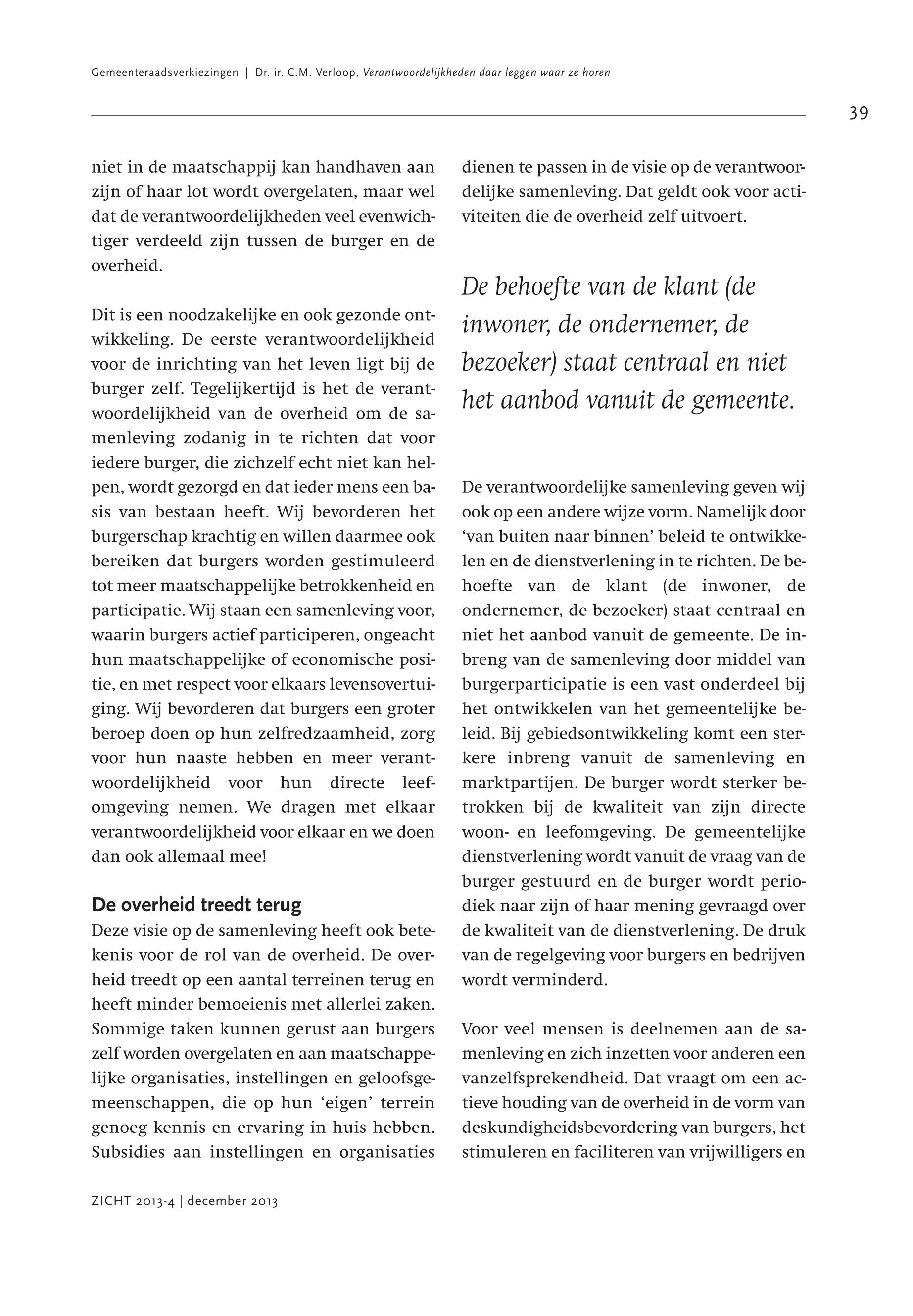 Gemeenteraadsverkiezingen | Dr. ir. C.M. Verloop, Verantwoordelijkheden daar leggen waar ze horen

39

niet in de maatschappij kan handhaven aan zijn of haar lot wordt overgelaten, maar wel dat de verantwoordelijkheden veel evenwichtiger verdeeld zijn tussen de burger en de overheid.

Dit is een noodzakelijke en ook gezonde ontwikkeling. De eerste verantwoordelijkheid voor de inrichting van het leven ligt bij de burger zelf. Tegelijkertijd is het de verantwoordelijkheid van de overheid om de samenleving zodanig in te richten dat voor iedere burger, die zichzelf echt niet kan helpen, wordt gezorgd en dat ieder mens een basis van bestaan heeft. Wij bevorderen het burgerschap krachtig en willen daarmee ook bereiken dat burgers worden gestimuleerd tot meer maatschappelijke betrokkenheid en participatie. Wij staan een samenleving voor, waarin burgers actief participeren, ongeacht hun maatschappelijke of economische positie, en met respect voor elkaars levensovertuiging. Wij bevorderen dat burgers een groter beroep doen op hun zelfredzaamheid, zorg voor hun naaste hebben en meer verantwoordelijkheid voor hun directe leefomgeving nemen. We dragen met elkaar verantwoordelijkheid voor elkaar en we doen dan ook allemaal mee!

De overheid treedt terug

Deze visie op de samenleving heeft ook betekenis voor de rol van de overheid. De overheid treedt op een aantal terreinen terug en heeft minder bemoeienis met allerlei zaken. Sommige taken kunnen gerust aan burgers zelf worden overgelaten en aan maatschappelijke organisaties, instellingen en geloofsgemeenschappen, die op hun ‘eigen’ terrein genoeg kennis en ervaring in huis hebben. Subsidies aan instellingen en organisaties dienen te passen in de visie op de verantwoordelijke samenleving. Dat geldt ook voor activiteiten die de overheid zelf uitvoert.

De behoefte van de klant (de inwoner, de ondernemer, de bezoeker) staat centraal en niet het aanbod vanuit de gemeente.

De verantwoordelijke samenleving geven wij ook op een andere wijze vorm. Namelijk door ‘van buiten naar binnen’ beleid te ontwikkelen en de dienstverlening in te richten. De behoefte van de klant (de inwoner, de ondernemer, de bezoeker) staat centraal en niet het aanbod vanuit de gemeente. De inbreng van de samenleving door middel van burgerparticipatie is een vast onderdeel bij het ontwikkelen van het gemeentelijke beleid. Bij gebiedsontwikkeling komt een sterkere inbreng vanuit de samenleving en marktpartijen. De burger wordt sterker betrokken bij de kwaliteit van zijn directe woon- en leefomgeving. De gemeentelijke dienstverlening wordt vanuit de vraag van de burger gestuurd en de burger wordt periodiek naar zijn of haar mening gevraagd over de kwaliteit van de dienstverlening. De druk van de regelgeving voor burgers en bedrijven wordt verminderd.

Voor veel mensen is deelnemen aan de samenleving en zich inzetten voor anderen een vanzelfsprekendheid. Dat vraagt om een actieve houding van de overheid in de vorm van deskundigheidsbevordering van burgers, het stimuleren en faciliteren van vrijwilligers en

ZICHT 2013-4 | december 2013